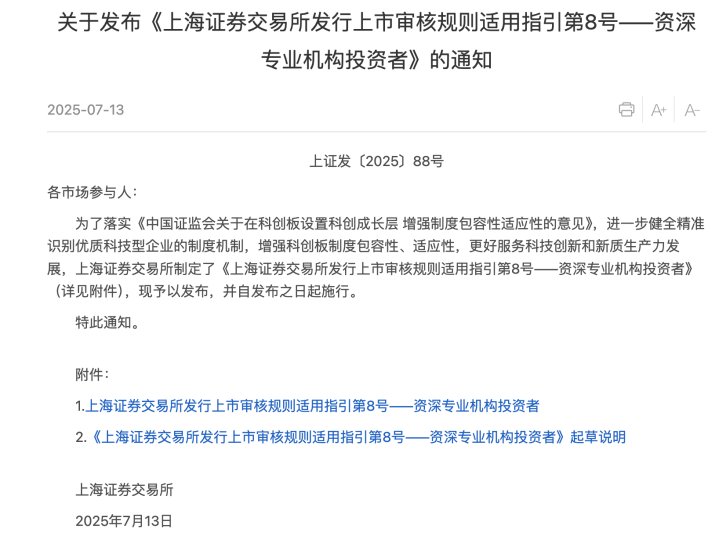 关于发布《上海证券交易所发行上市审核规则适用指引第8号——资深专业机构投资者》的通知

2025-07-13

A+ A-

上证发〔2025〕88号

各市场参与人：

为了落实《中国证监会关于在科创板设置科创成长层 增强制度包容性适应性的意见》，进一步健全精准识别优质科技型企业的制度机制，增强科创板制度包容性、适应性，更好服务科技创新和新质生产力发展，上海证券交易所制定了《上海证券交易所发行上市审核规则适用指引第8号——资深专业机构投资者》（详见附件），现予以发布，并自发布之日起施行。

特此通知。

附件：

1.上海证券交易所发行上市审核规则适用指引第8号——资深专业机构投资者

2.《上海证券交易所发行上市审核规则适用指引第8号——资深专业机构投资者》起草说明

上海证券交易所

2025年7月13日